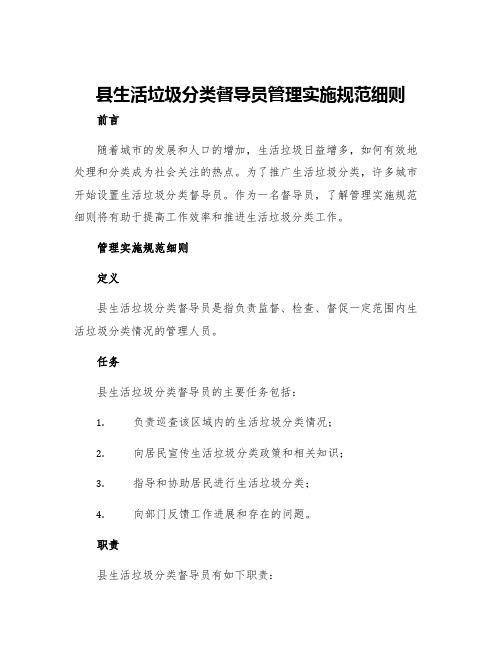 县生活垃圾分类督导员管理实施规范细则

前言

随着城市的发展和人口的增加，生活垃圾日益增多，如何有效地处理和分类成为社会关注的热点。为了推广生活垃圾分类，许多城市开始设置生活垃圾分类督导员。作为一名督导员，了解管理实施规范细则将有助于提高工作效率和推进生活垃圾分类工作。

管理实施规范细则

定义

县生活垃圾分类督导员是指负责监督、检查、督促一定范围内生活垃圾分类情况的管理人员。

任务

县生活垃圾分类督导员的主要任务包括：

1. 负责巡查该区域内的生活垃圾分类情况；

2. 向居民宣传生活垃圾分类政策和相关知识；

3. 指导和协助居民进行生活垃圾分类；

4. 向部门反馈工作进展和存在的问题。

职责

县生活垃圾分类督导员有如下职责：